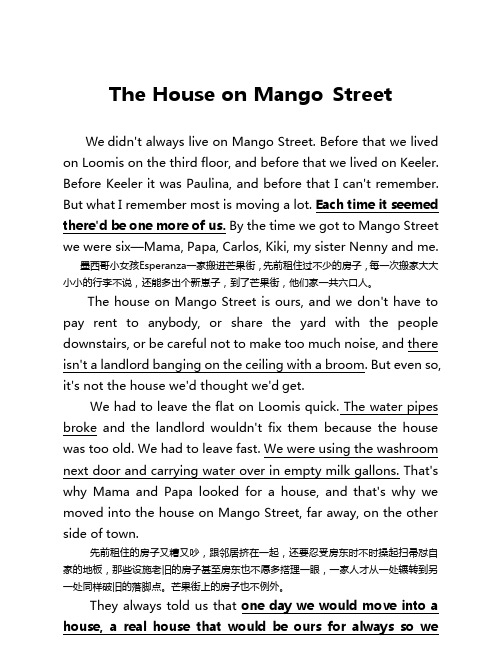 The House on Mango Street

We didn't always live on Mango Street. Before that we lived on Loomis on the third floor, and before that we lived on Keeler. Before Keeler it was Paulina, and before that I can't remember. But what I remember most is moving a lot. Each time it seemed there'd be one more of us. By the time we got to Mango Street we were six—Mama, Papa, Carlos, Kiki, my sister Nenny and me.

墨西哥小女孩Esperanza一家搬进芒果街，先前租住过不少的房子，每一次搬家大大小小的行李不说，还能多出个新崽子，到了芒果街，他们家一共六口人。

The house on Mango Street is ours, and we don't have to pay rent to anybody, or share the yard with the people downstairs, or be careful not to make too much noise, and there isn't a landlord banging on the ceiling with a broom. But even so, it's not the house we'd thought we'd get.

We had to leave the flat on Loomis quick. The water pipes broke and the landlord wouldn't fix them because the house was too old. We had to leave fast. We were using the washroom next door and carrying water over in empty milk gallons. That's why Mama and Papa looked for a house, and that's why we moved into the house on Mango Street, far away, on the other side of town.

先前租住的房子又糟又吵，跟邻居挤在一起，还要忍受房东时不时操起扫帚怼自家的地板，那些设施老旧的房子甚至房东也不愿多搭理一眼，一家人才从一处辗转到另一处同样破旧的落脚点。芒果街上的房子也不例外。

They always told us that one day we would move into a house, a real house that would be ours for always so we